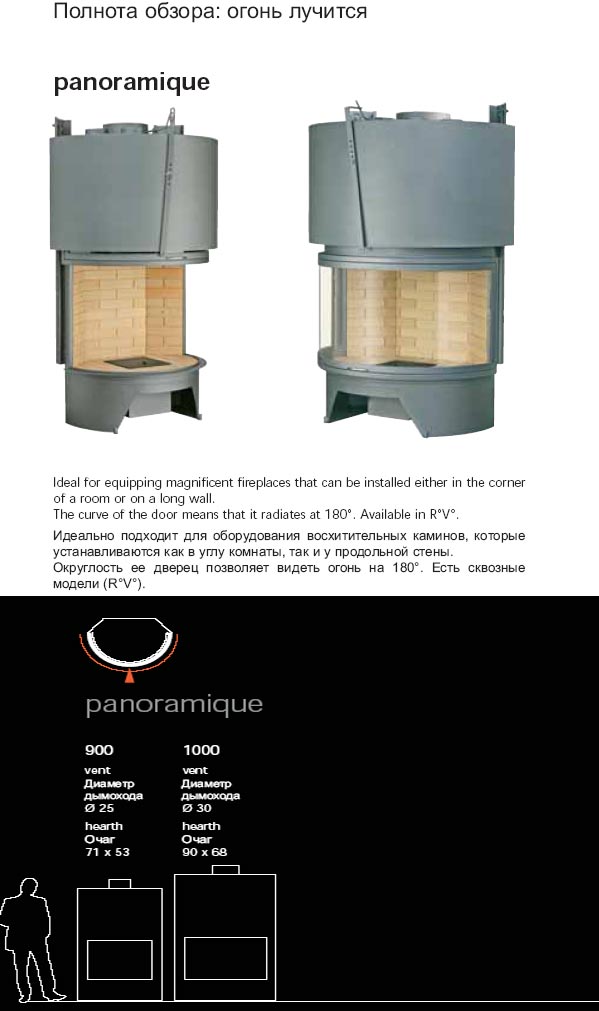 Полнота обзора: огонь лучится

panoramique

Ideal for equipping magnificent fireplaces that can be installed either in the corner of a room or on a long wall.
The curve of the door means that it radiates at 180°. Available in R°V°.

Идеально подходит для оборудования восхитительных каминов, которые устанавливаются как в углу комнаты, так и у продольной стены.
Округлость ее дверец позволяет видеть огонь на 180°. Есть сквозные модели (R°V°).

panoramique

900
vent
Диаметр дымохода
Ø 25
hearth
Очаг
71 x 53

1000
vent
Диаметр дымохода
Ø 30
hearth
Очаг
90 x 68